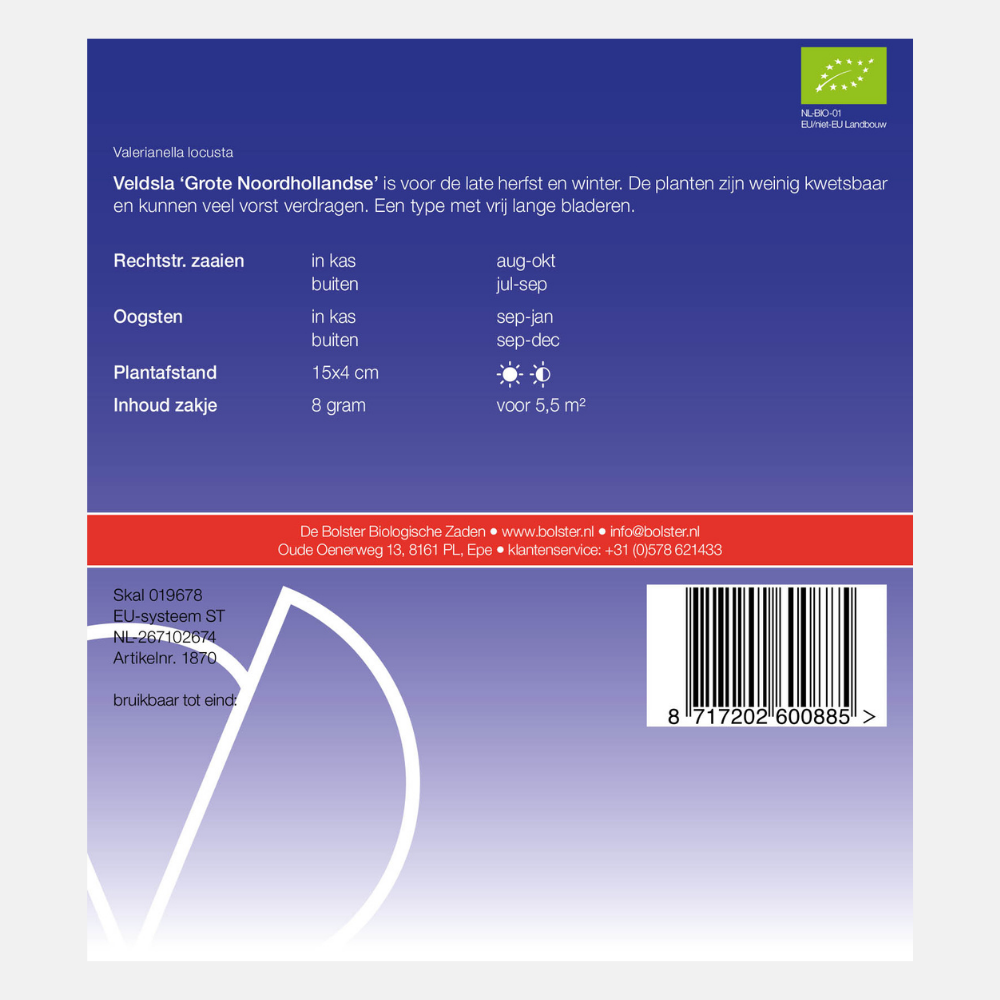 NL-BIO-01
EU/niet-EU Landbouw

Valerianella locusta

Veldsla 'Grote Noordhollandse' is voor de late herfst en winter. De planten zijn weinig kwetsbaar en kunnen veel vorst verdragen. Een type met vrij lange bladeren.

Rechtstr. zaaien in kas aug-okt
buiten jul-sep
Oogsten in kas sep-jan
buiten sep-dec
Plantafstand 15x4 cm
Inhoud zakje 8 gram voor 5,5 m²

De Bolster Biologische Zaden • www.bolster.nl • info@bolster.nl
Oude Oenerweg 13, 8161 PL, Epe • klantenservice: +31 (0)578 621433

Skal 019678
EU-systeem ST
NL-267102674
Artikelnr. 1870

bruikbaar tot eind:

8 717202 600885 >